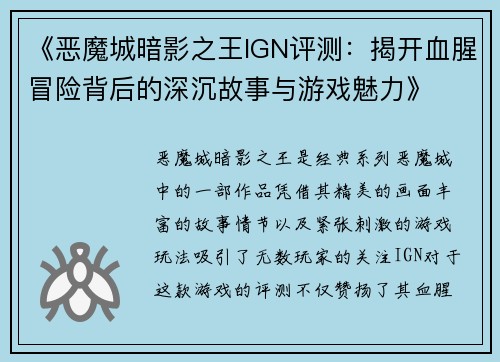 《恶魔城暗影之王IGN评测：揭开血腥冒险背后的深沉故事与游戏魅力》

恶魔城暗影之王是经典系列恶魔城中的一部作品凭借其精美的画面丰富的故事情节以及紧张刺激的游戏玩法吸引了无数玩家的关注IGN对于这款游戏的评测不仅赞扬了其血腥